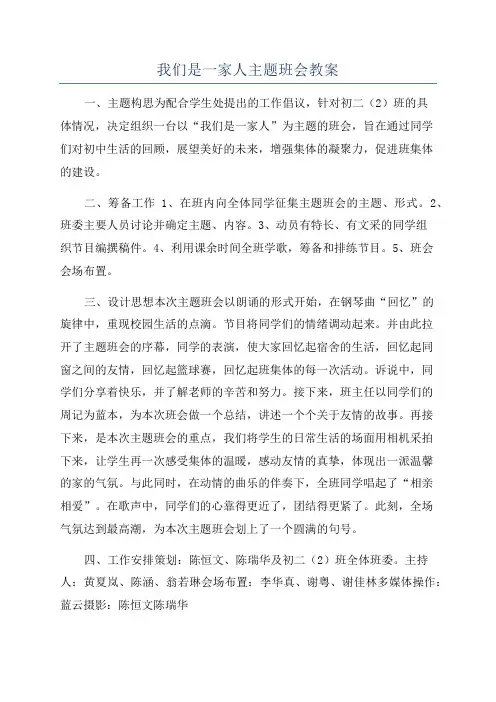 我们是一家人主题班会教案

一、主题构思为配合学生处提出的工作倡议，针对初二（2）班的具体情况，决定组织一台以“我们是一家人”为主题的班会，旨在通过同学们对初中生活的回顾，展望美好的未来，增强集体的凝聚力，促进班集体的建设。

二、筹备工作 1、在班内向全体同学征集主题班会的主题、形式。2、班委主要人员讨论并确定主题、内容。3、动员有特长、有文采的同学组织节目编撰稿件。4、利用课余时间全班学歌，筹备和排练节目。5、班会会场布置。

三、设计思想本次主题班会以朗诵的形式开始，在钢琴曲“回忆”的旋律中，重现校园生活的点滴。节目将同学们的情绪调动起来。并由此拉开了主题班会的序幕，同学的表演，使大家回忆起宿舍的生活，回忆起同窗之间的友情，回忆起篮球赛，回忆起班集体的每一次活动。诉说中，同学们分享着快乐，并了解老师的辛苦和努力。接下来，班主任以同学们的周记为蓝本，为本次班会做一个总结，讲述一个个关于友情的故事。再接下来，是本次主题班会的重点，我们将学生的日常生活的场面用相机采拍下来，让学生再一次感受集体的温暖，感动友情的真挚，体现出一派温馨的家的气氛。与此同时，在动情的曲乐的伴奏下，全班同学唱起了“相亲相爱”。在歌声中，同学们的心靠得更近了，团结得更紧了。此刻，全场气氛达到最高潮，为本次主题班会划上了一个圆满的句号。

四、工作安排策划：陈恒文、陈瑞华及初二（2）班全体班委。主持人：黄夏岚、陈涵、翁若琳会场布置：李华真、谢粤、谢佳林多媒体操作：蓝云摄影：陈恒文陈瑞华